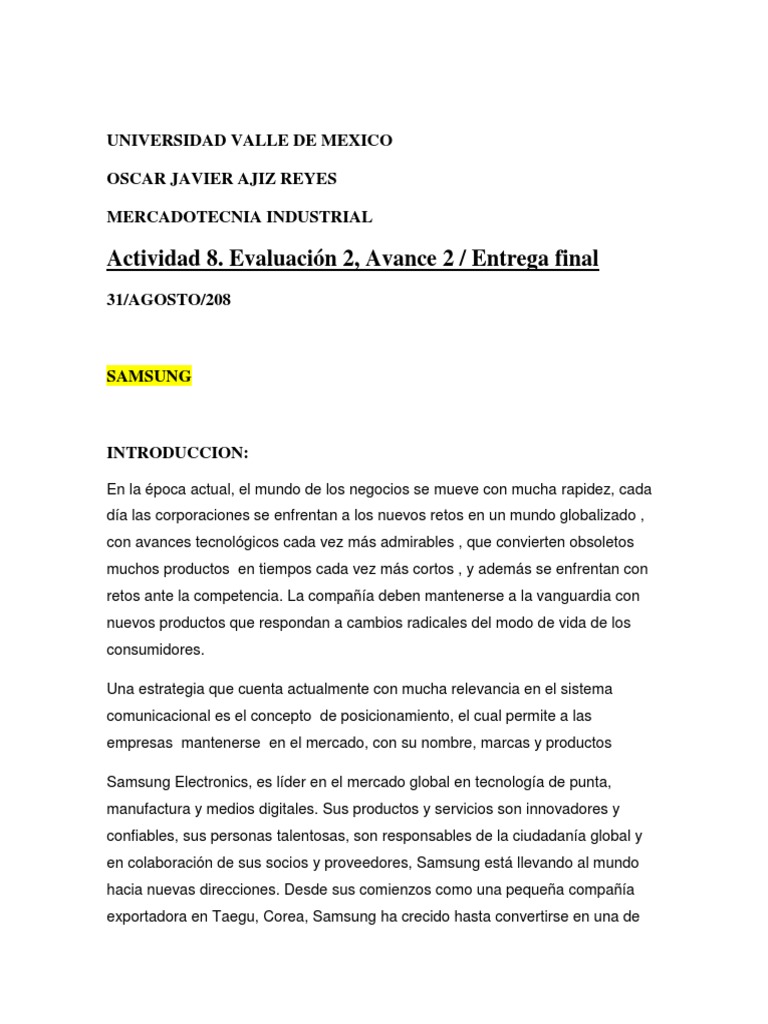 UNIVERSIDAD VALLE DE MEXICO

OSCAR JAVIER AJIZ REYES

MERCADOTECNIA INDUSTRIAL

Actividad 8. Evaluación 2, Avance 2 / Entrega final

31/AGOSTO/208

SAMSUNG

INTRODUCCION:

En la época actual, el mundo de los negocios se mueve con mucha rapidez, cada día las corporaciones se enfrentan a los nuevos retos en un mundo globalizado , con avances tecnológicos cada vez más admirables , que convierten obsoletos muchos productos en tiempos cada vez más cortos , y además se enfrentan con retos ante la competencia. La compañía deben mantenerse a la vanguardia con nuevos productos que respondan a cambios radicales del modo de vida de los consumidores.

Una estrategia que cuenta actualmente con mucha relevancia en el sistema comunicacional es el concepto de posicionamiento, el cual permite a las empresas mantenerse en el mercado, con su nombre, marcas y productos

Samsung Electronics, es líder en el mercado global en tecnología de punta, manufactura y medios digitales. Sus productos y servicios son innovadores y confiables, sus personas talentosas, son responsables de la ciudadanía global y en colaboración de sus socios y proveedores, Samsung está llevando al mundo hacia nuevas direcciones. Desde sus comienzos como una pequeña compañía exportadora en Taegu, Corea, Samsung ha crecido hasta convertirse en una de